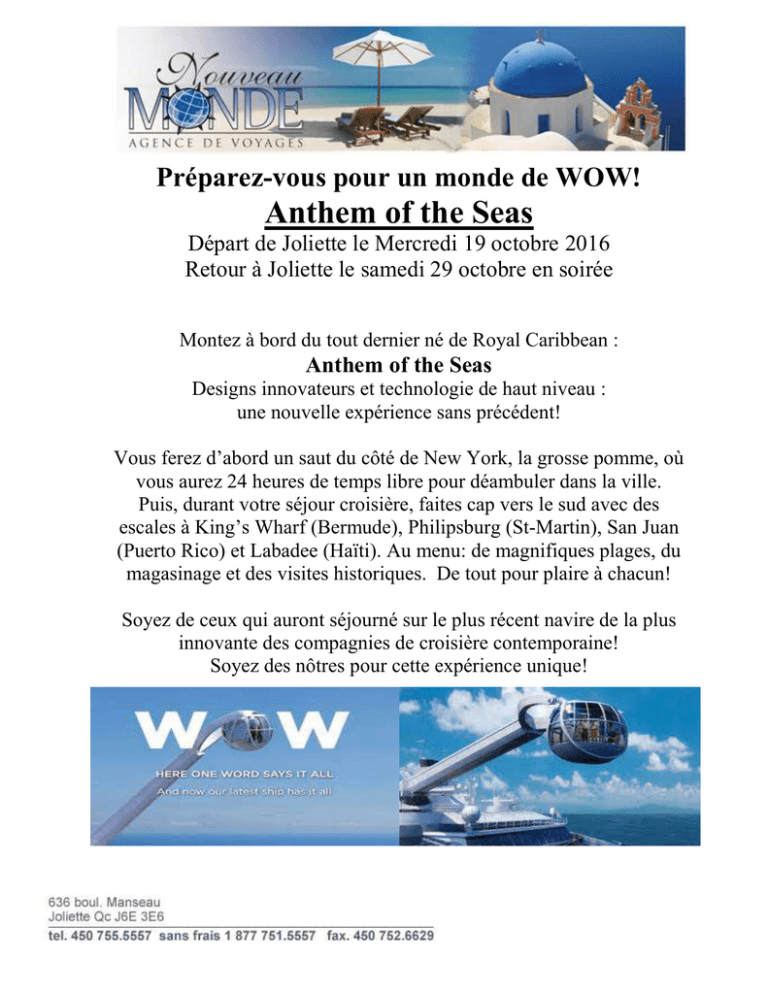 Nouveau
MONDE
AGENCE DE VOYAGES

Préparez-vous pour un monde de WOW!

Anthem of the Seas

Départ de Joliette le Mercredi 19 octobre 2016
Retour à Joliette le samedi 29 octobre en soirée

Montez à bord du tout dernier né de Royal Caribbean :
Anthem of the Seas
Designs innovateurs et technologie de haut niveau :
une nouvelle expérience sans précédent!

Vous ferez d'abord un saut du côté de New York, la grosse pomme, où vous aurez 24 heures de temps libre pour déambuler dans la ville. Puis, durant votre séjour croisière, faites cap vers le sud avec des escales à King's Wharf (Bermude), Philipsburg (St-Martin), San Juan (Puerto Rico) et Labadee (Haïti). Au menu: de magnifiques plages, du magasinage et des visites historiques. De tout pour plaire à chacun!

Soyez de ceux qui auront séjourné sur le plus récent navire de la plus innovante des compagnies de croisière contemporaine!
Soyez des nôtres pour cette expérience unique!

WOW
HERE ONE WORD SAYS IT ALL
And now our latest ship has it all

636 boul. Manseau
Joliette Qc J6E 3E6
tel. 450 755.5557 sans frais 1 877 751.5557 fax. 450 752.6629